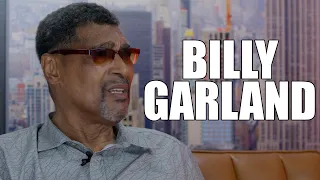 BILLY GARLAND